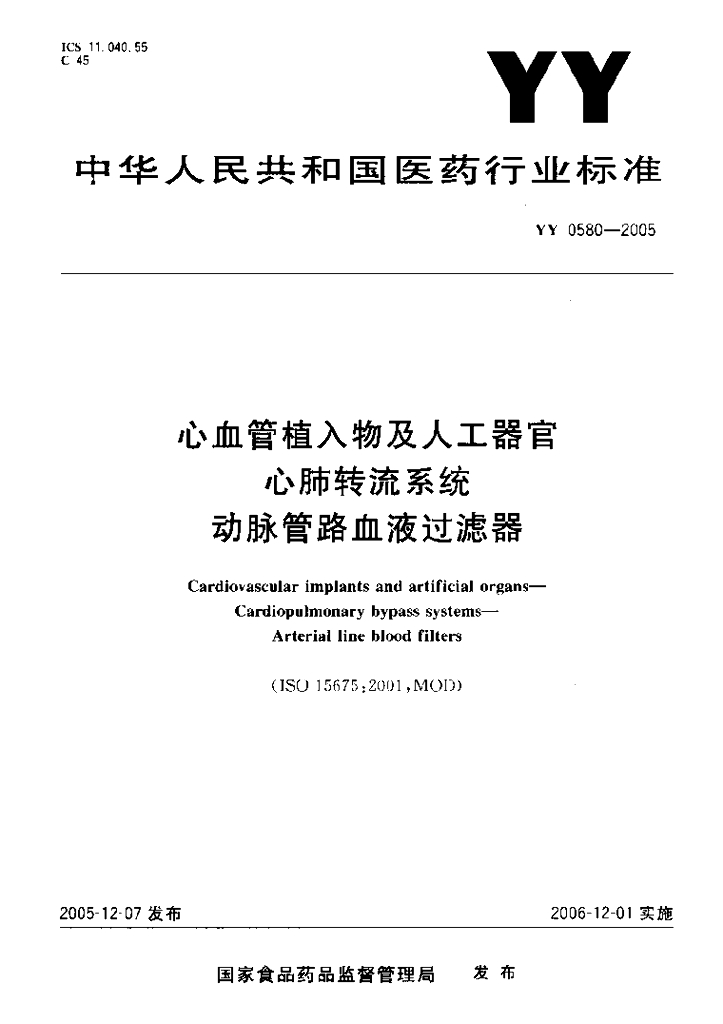 ICS 11.040.55
C 45

YY

中华人民共和国医药行业标准

YY 0580—2005

心血管植入物及人工器官
心肺转流系统
动脉管路血液过滤器

Cardiovascular implants and artificial organs—
Cardiopulmonary bypass systems—
Arterial line blood filters

(ISO 15675:2001,MOD)

2005-12-07 发布

2006-12-01 实施

国家食品药品监督管理局 发布